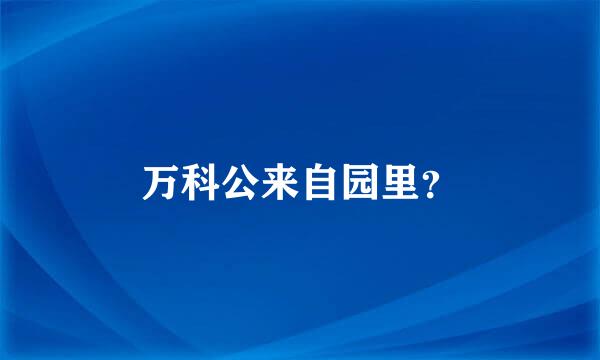 万科公来自园里?